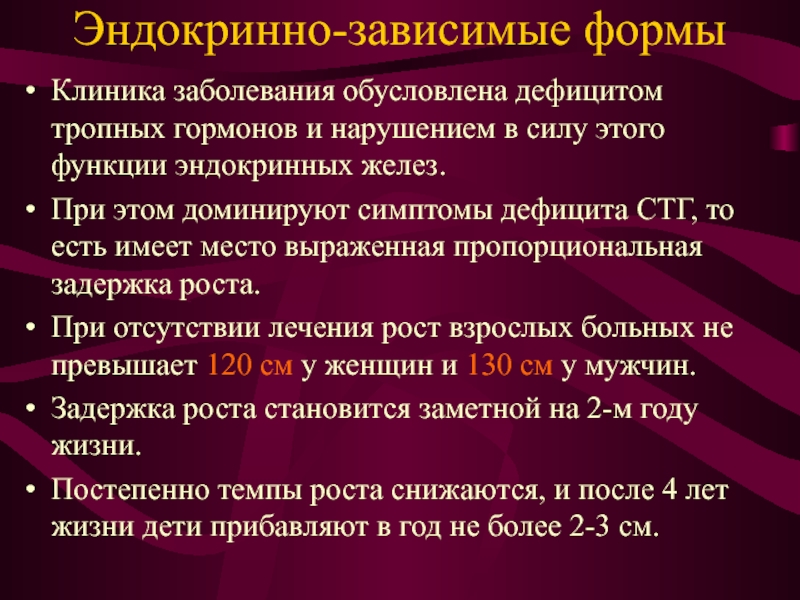 Эндокринно-зависимые формы

• Клиника заболевания обусловлена дефицитом тропных гормонов и нарушением в силу этого функции эндокринных желез.

• При этом доминируют симптомы дефицита СТГ, то есть имеет место выраженная пропорциональная задержка роста.

• При отсутствии лечения рост взрослых больных не превышает 120 см у женщин и 130 см у мужчин.

• Задержка роста становится заметной на 2-м году жизни.

• Постепенно темпы роста снижаются, и после 4 лет жизни дети прибавляют в год не более 2-3 см.